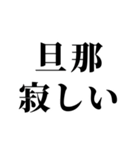 旦那
寂しい